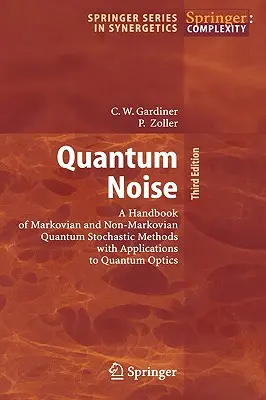 SPRINGER SERIES IN SYNERGETICS

Springer: COMPLEXITY

C. W. Gardiner
P. Zoller

Quantum Noise

Third Edition

A Handbook of Markovian and Non-Markovian Quantum Stochastic Methods with Applications to Quantum Optics

Springer